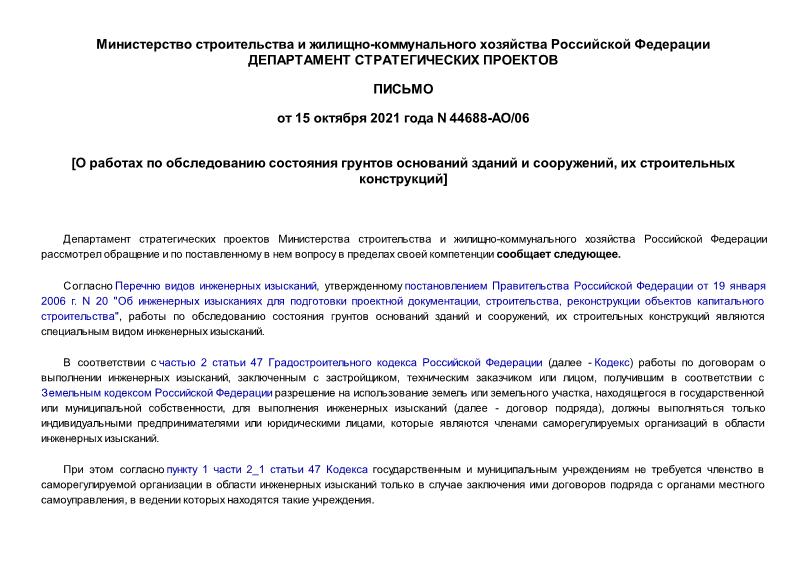 Министерство строительства и жилищно-коммунального хозяйства Российской Федерации
ДЕПАРТАМЕНТ СТРАТЕГИЧЕСКИХ ПРОЕКТОВ

ПИСЬМО

от 15 октября 2021 года N 44688-АО/06

[О работах по обследованию состояния грунтов оснований зданий и сооружений, их строительных конструкций]

Департамент стратегических проектов Министерства строительства и жилищно-коммунального хозяйства Российской Федерации рассмотрел обращение и по поставленному в нем вопросу в пределах своей компетенции сообщает следующее.

Согласно Перечню видов инженерных изысканий, утвержденному постановлением Правительства Российской Федерации от 19 января 2006 г. N 20 "Об инженерных изысканиях для подготовки проектной документации, строительства, реконструкции объектов капитального строительства", работы по обследованию состояния грунтов оснований зданий и сооружений, их строительных конструкций являются специальным видом инженерных изысканий.

В соответствии с частью 2 статьи 47 Градостроительного кодекса Российской Федерации (далее - Кодекс) работы по договорам о выполнении инженерных изысканий, заключенным с застройщиком, техническим заказчиком или лицом, получившим в соответствии с Земельным кодексом Российской Федерации разрешение на использование земель или земельного участка, находящегося в государственной или муниципальной собственности, для выполнения инженерных изысканий (далее - договор подряда), должны выполняться только индивидуальными предпринимателями или юридическими лицами, которые являются членами саморегулируемых организаций в области инженерных изысканий.

При этом согласно пункту 1 части 2_1 статьи 47 Кодекса государственным и муниципальным учреждениям не требуется членство в саморегулируемой организации в области инженерных изысканий только в случае заключения ими договоров подряда с органами местного самоуправления, в ведении которых находятся такие учреждения.